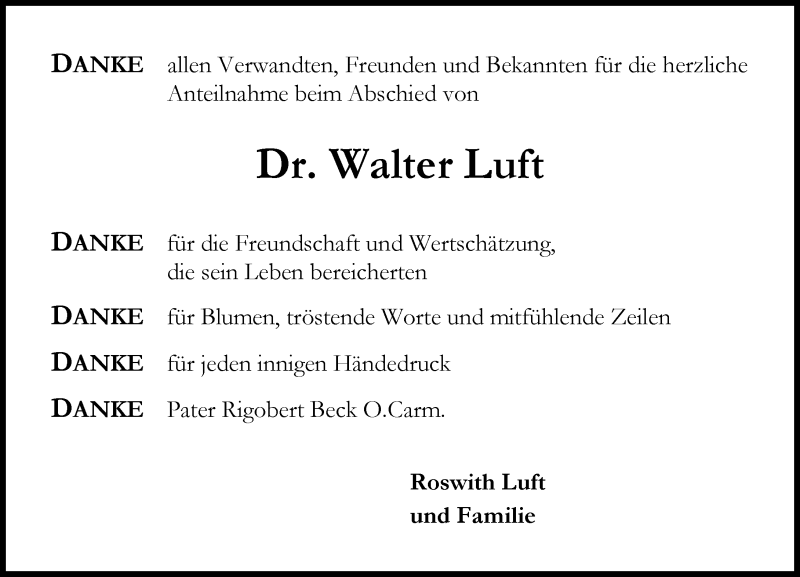 DANKE allen Verwandten, Freunden und Bekannten für die herzliche Anteilnahme beim Abschied von

Dr. Walter Luft

DANKE für die Freundschaft und Wertschätzung, die sein Leben bereicherten

DANKE für Blumen, tröstende Worte und mitfühlende Zeilen

DANKE für jeden innigen Händedruck

DANKE Pater Rigobert Beck O.Carm.

Roswith Luft
und Familie